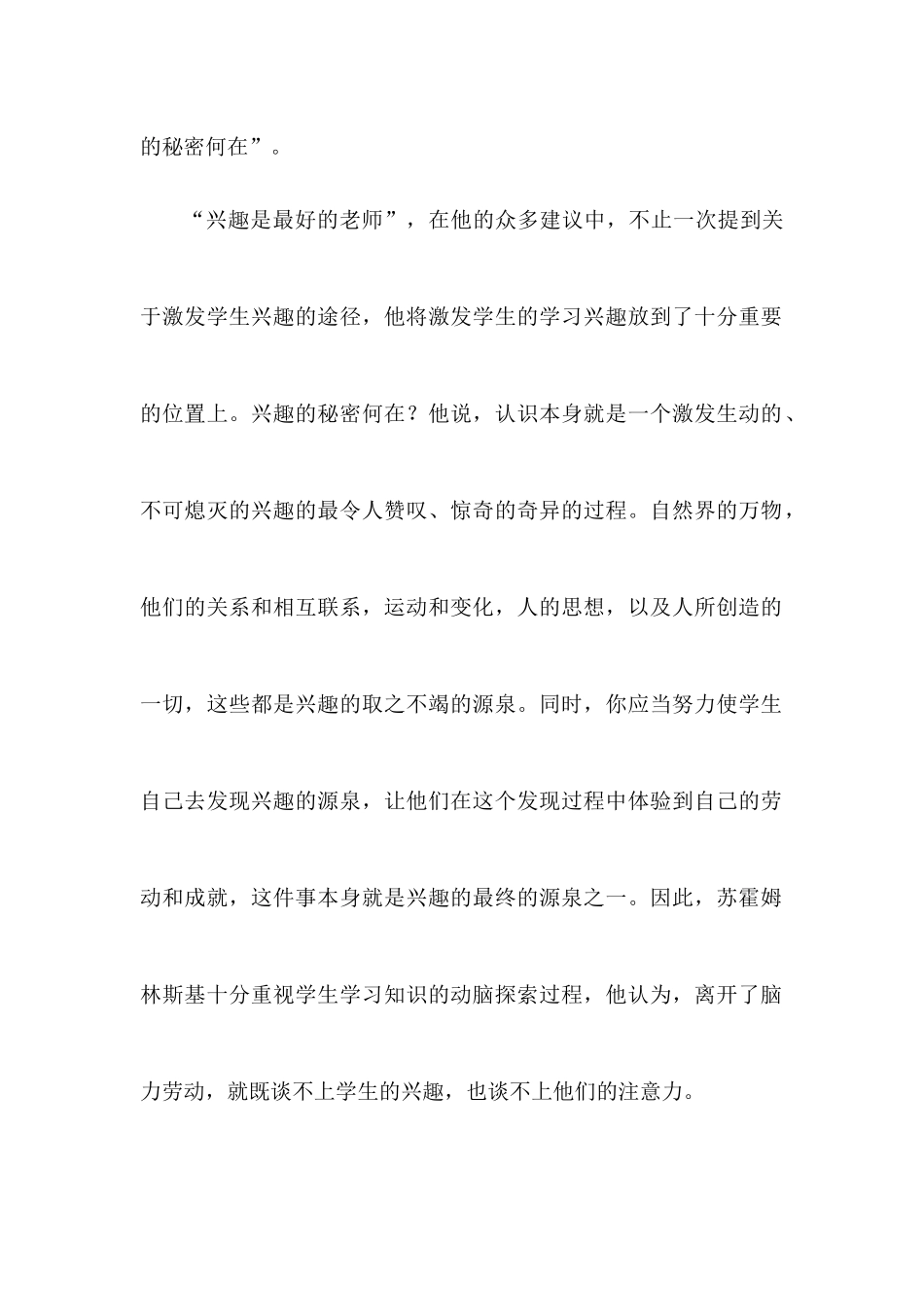 的秘密何在”。

“兴趣是最好的老师”，在他的众多建议中，不止一次提到关于激发学生兴趣的途径，他将激发学生的学习兴趣放到了十分重要的位置上。兴趣的秘密何在？他说，认识本身就是一个激发生动的、不可熄灭的兴趣的最令人赞叹、惊奇的奇异的过程。自然界的万物，他们的关系和相互联系，运动和变化，人的思想，以及人所创造的一切，这些都是兴趣的取之不竭的源泉。同时，你应当努力使学生自己去发现兴趣的源泉，让他们在这个发现过程中体验到自己的劳动和成就，这件事本身就是兴趣的最终的源泉之一。因此，苏霍姆林斯基十分重视学生学习知识的动脑探索过程，他认为，离开了脑力劳动，就既谈不上学生的兴趣，也谈不上他们的注意力。